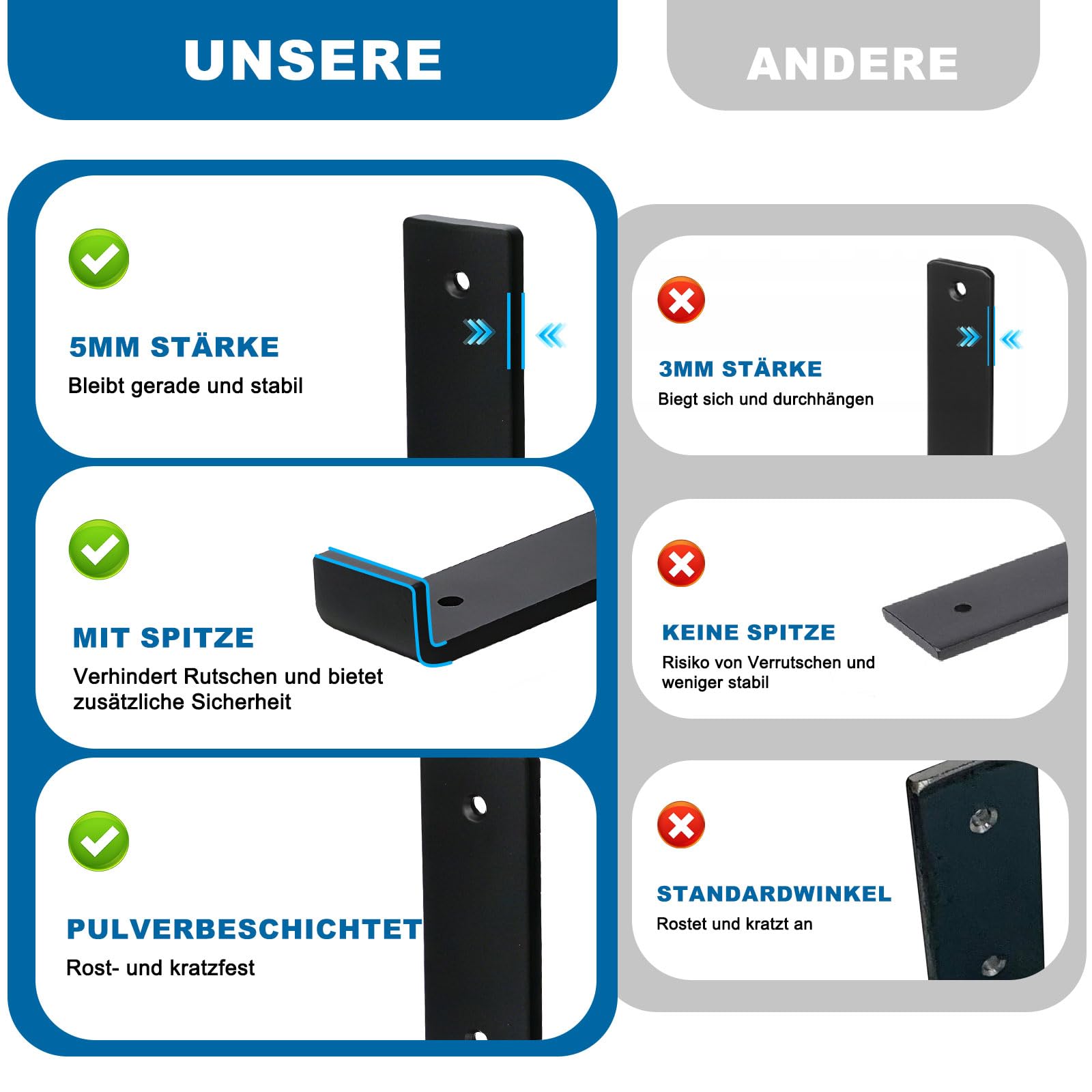 UNSERE

5MM STÄRKE
Bleibt gerade und stabil

MIT SPITZE
Verhindert Rutschen und bietet zusätzliche Sicherheit

PULVERBESCHICHTET
Rost- und kratzfest

ANDERE

3MM STÄRKE
Biegt sich und durchhängen

KEINE SPITZE
Risiko von Verrutschen und weniger stabil

STANDARDWINKEL
Rostet und kratzt an